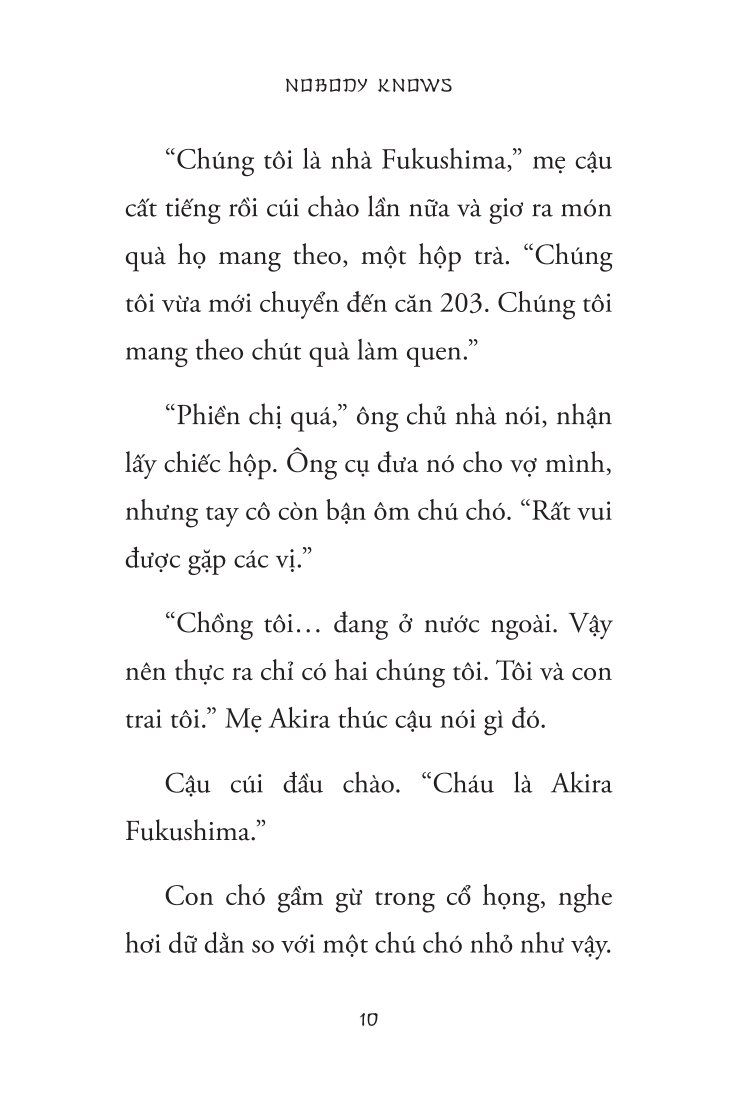 NOBODY KNOWS

“Chúng tôi là nhà Fukushima,” mẹ cậu cất tiếng rồi cúi chào lần nữa và giơ ra món quà họ mang theo, một hộp trà. “Chúng tôi vừa mới chuyển đến căn 203. Chúng tôi mang theo chút quà làm quen.”

“Phiền chị quá,” ông chủ nhà nói, nhận lấy chiếc hộp. Ông cụ đưa nó cho vợ mình, nhưng tay cô còn bận ôm chú chó. “Rất vui được gặp các vị.”

“Chồng tôi… đang ở nước ngoài. Vậy nên thực ra chỉ có hai chúng tôi. Tôi và con trai tôi.” Mẹ Akira thúc cậu nói gì đó.

Cậu cúi đầu chào. “Cháu là Akira Fukushima.”

Con chó gầm gừ trong cổ họng, nghe hơi dữ dằn so với một chú chó nhỏ như vậy.

10